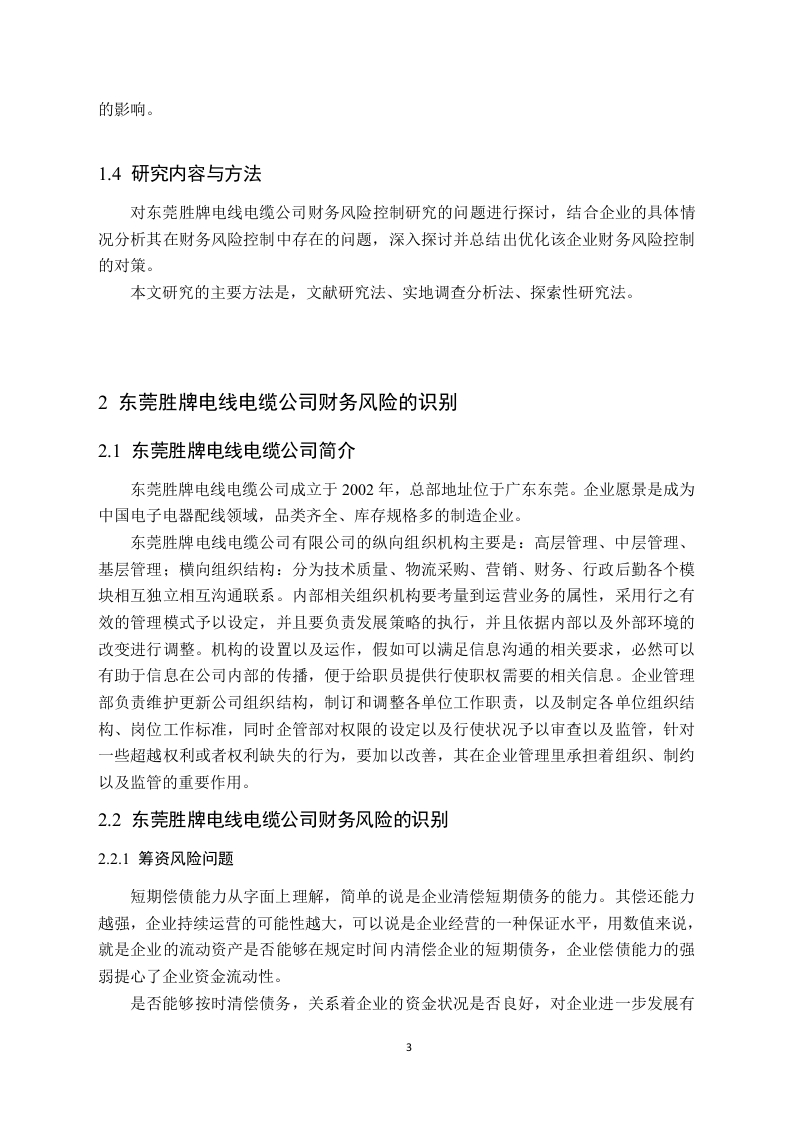 的影响。

1.4 研究内容与方法

对东莞胜牌电线电缆公司财务风险控制研究的问题进行探讨，结合企业的具体情况分析其在财务风险控制中存在的问题，深入探讨并总结出优化该企业财务风险控制的对策。

本文研究的主要方法是，文献研究法、实地调查分析法、探索性研究法。

2 东莞胜牌电线电缆公司财务风险的识别

2.1 东莞胜牌电线电缆公司简介

东莞胜牌电线电缆公司成立于 2002 年，总部地址位于广东东莞。企业愿景是成为中国电子电器配线领域，品类齐全、库存规格多的制造企业。

东莞胜牌电线电缆公司有限公司的纵向组织机构主要是：高层管理、中层管理、基层管理；横向组织结构：分为技术质量、物流采购、营销、财务、行政后勤各个模块相互独立相互沟通联系。内部相关组织机构要考量到运营业务的属性，采用行之有效的管理模式予以设定，并且要负责发展策略的执行，并且依据内部以及外部环境的改变进行调整。机构的设置以及运作，假如可以满足信息沟通的相关要求，必然可以有助于信息在公司内部的传播，便于给职员提供行使职权需要的相关信息。企业管理部负责维护更新公司组织结构，制订和调整各单位工作职责，以及制定各单位组织结构、岗位工作标准，同时企管部对权限的设定以及行使状况予以审查以及监管，针对一些超越权利或者权利缺失的行为，要加以改善，其在企业管理里承担着组织、制约以及监管的重要作用。

2.2 东莞胜牌电线电缆公司财务风险的识别

2.2.1 筹资风险问题

短期偿债能力从字面上理解，简单的说是企业清偿短期债务的能力。其偿还能力越强，企业持续运营的可能性越大，可以说是企业经营的一种保证水平，用数值来说，就是企业的流动资产是否能够在规定时间内清偿企业的短期债务，企业偿债能力的强弱提心了企业资金流动性。

是否能够按时清偿债务，关系着企业的资金状况是否良好，对企业进一步发展有

3